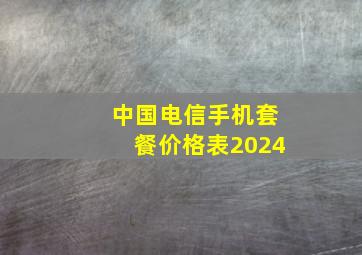 中国电信手机套餐价格表2024